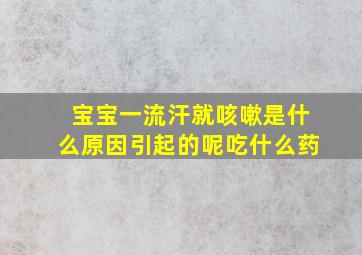 宝宝一流汗就咳嗽是什么原因引起的呢吃什么药